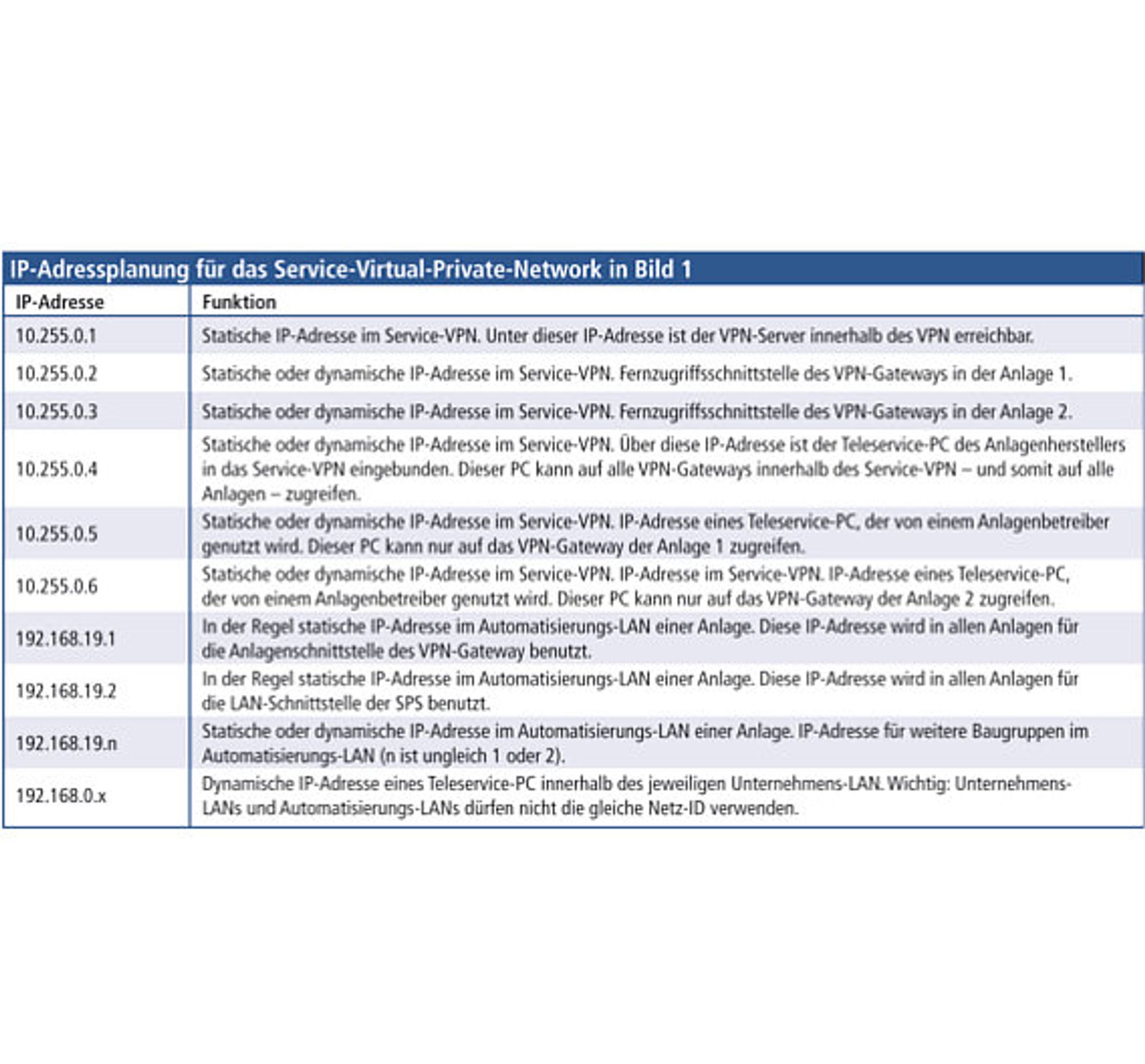 IP-Adressplanung für das Service-Virtual-Private-Network in Bild 1

| IP-Adresse | Funktion |
|---|---|
| 10.255.0.1 | Statische IP-Adresse im Service-VPN. Unter dieser IP-Adresse ist der VPN-Server innerhalb des VPN erreichbar. |
| 10.255.0.2 | Statische oder dynamische IP-Adresse im Service-VPN. Fernzugriffsschnittstelle des VPN-Gateways in der Anlage 1. |
| 10.255.0.3 | Statische oder dynamische IP-Adresse im Service-VPN. Fernzugriffsschnittstelle des VPN-Gateways in der Anlage 2. |
| 10.255.0.4 | Statische oder dynamische IP-Adresse im Service-VPN. Über diese IP-Adresse ist der Teleservice-PC des Anlagenherstellers in das Service-VPN eingebunden. Dieser PC kann auf alle VPN-Gateways innerhalb des Service-VPN – und somit auf alle Anlagen – zugreifen. |
| 10.255.0.5 | Statische oder dynamische IP-Adresse im Service-VPN. IP-Adresse eines Teleservice-PC, der von einem Anlagenbetreiber genutzt wird. Dieser PC kann nur auf das VPN-Gateway der Anlage 1 zugreifen. |
| 10.255.0.6 | Statische oder dynamische IP-Adresse im Service-VPN. IP-Adresse im Service-VPN. IP-Adresse eines Teleservice-PC, der von einem Anlagenbetreiber genutzt wird. Dieser PC kann nur auf das VPN-Gateway der Anlage 2 zugreifen. |
| 192.168.19.1 | In der Regel statische IP-Adresse im Automatisierungs-LAN einer Anlage. Diese IP-Adresse wird in allen Anlagen für die Anlagenschnittstelle des VPN-Gateway benutzt. |
| 192.168.19.2 | In der Regel statische IP-Adresse im Automatisierungs-LAN einer Anlage. Diese IP-Adresse wird in allen Anlagen für die LAN-Schnittstelle der SPS benutzt. |
| 192.168.19.n | Statische oder dynamische IP-Adresse im Automatisierungs-LAN einer Anlage. IP-Adresse für weitere Baugruppen im Automatisierungs-LAN (n ist ungleich 1 oder 2). |
| 192.168.0.x | Dynamische IP-Adresse eines Teleservice-PC innerhalb des jeweiligen Unternehmens-LAN. Wichtig: Unternehmens-LANs und Automatisierungs-LANs dürfen nicht die gleiche Netz-ID verwenden. |